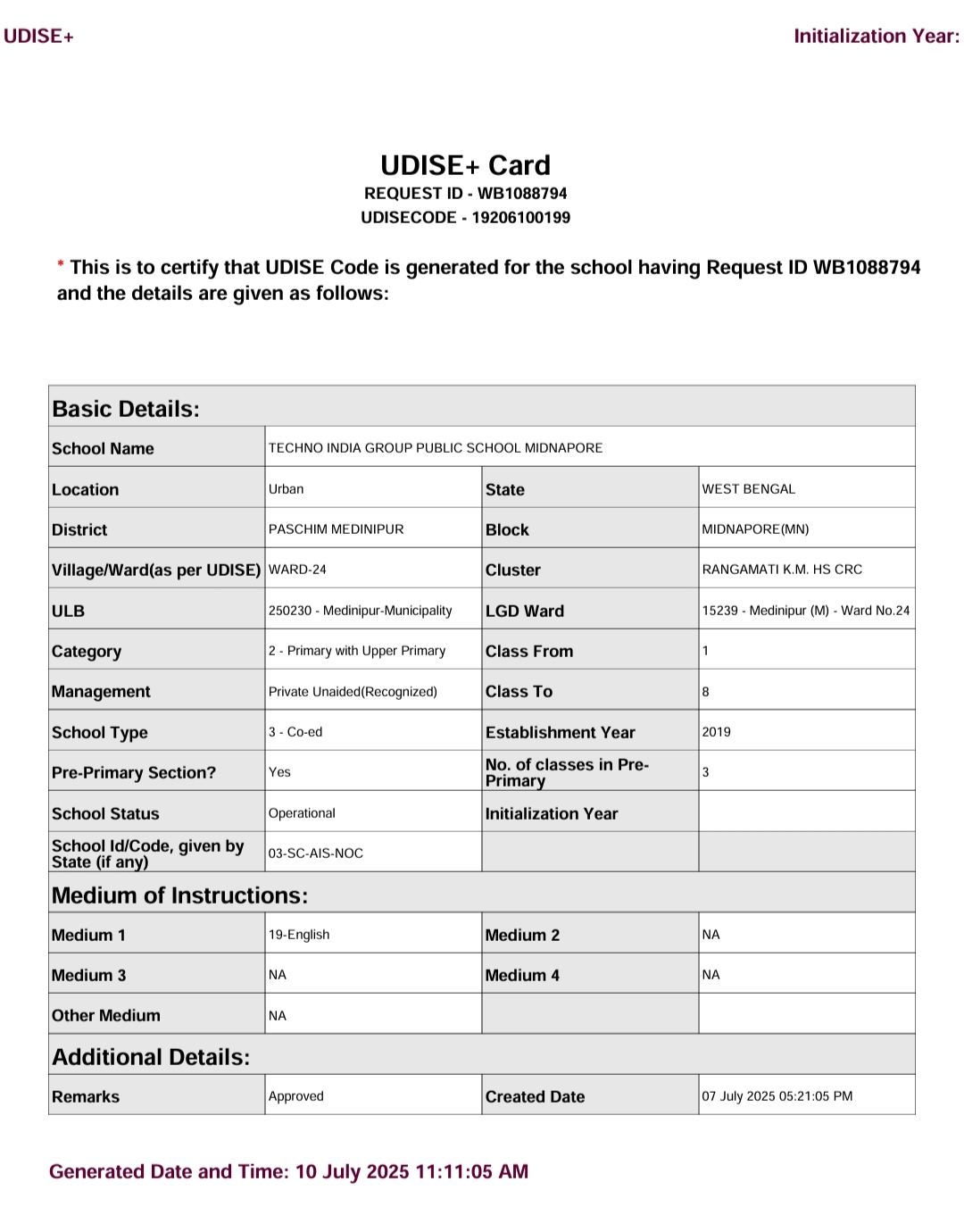 UDISE+

Initialization Year:

UDISE+ Card
REQUEST ID - WB1088794
UDISECODE - 19206100199

* This is to certify that UDISE Code is generated for the school having Request ID WB1088794 and the details are given as follows:

| Basic Details: | | | |
|---|---|---|---|
| School Name | TECHNO INDIA GROUP PUBLIC SCHOOL MIDNAPORE | | |
| Location | Urban | State | WEST BENGAL |
| District | PASCHIM MEDINIPUR | Block | MIDNAPORE(MN) |
| Village/Ward(as per UDISE) | WARD-24 | Cluster | RANGAMATI K.M. HS CRC |
| ULB | 250230 - Medinipur-Municipality | LGD Ward | 15239 - Medinipur (M) - Ward No.24 |
| Category | 2 - Primary with Upper Primary | Class From | 1 |
| Management | Private Unaided(Recognized) | Class To | 8 |
| School Type | 3 - Co-ed | Establishment Year | 2019 |
| Pre-Primary Section? | Yes | No. of classes in Pre-Primary | 3 |
| School Status | Operational | Initialization Year | |
| School Id/Code, given by State (if any) | 03-SC-AIS-NOC | | |
| Medium of Instructions: | | | |
| Medium 1 | 19-English | Medium 2 | NA |
| Medium 3 | NA | Medium 4 | NA |
| Other Medium | NA | | |
| Additional Details: | | | |
| Remarks | Approved | Created Date | 07 July 2025 05:21:05 PM |

Generated Date and Time: 10 July 2025 11:11:05 AM